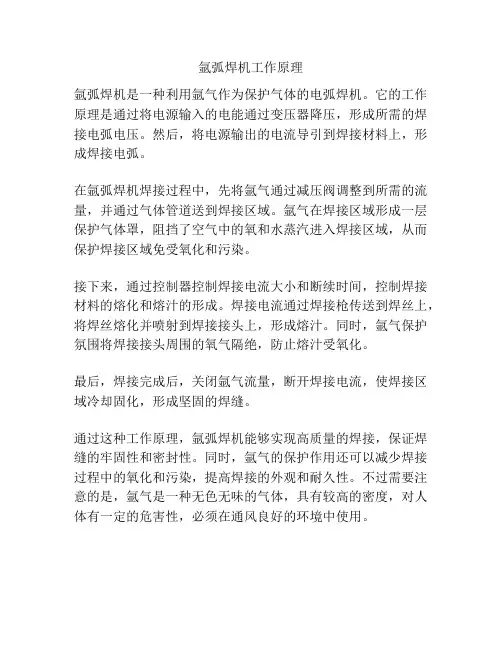 氩弧焊机工作原理

氩弧焊机是一种利用氩气作为保护气体的电弧焊机。它的工作原理是通过将电源输入的电能通过变压器降压，形成所需的焊接电弧电压。然后，将电源输出的电流导引到焊接材料上，形成焊接电弧。

在氩弧焊机焊接过程中，先将氩气通过减压阀调整到所需的流量，并通过气体管道送到焊接区域。氩气在焊接区域形成一层保护气体罩，阻挡了空气中的氧和水蒸汽进入焊接区域，从而保护焊接区域免受氧化和污染。

接下来，通过控制器控制焊接电流大小和断续时间，控制焊接材料的熔化和熔汁的形成。焊接电流通过焊接枪传送到焊丝上，将焊丝熔化并喷射到焊接接头上，形成熔汁。同时，氩气保护氛围将焊接接头周围的氧气隔绝，防止熔汁受氧化。

最后，焊接完成后，关闭氩气流量，断开焊接电流，使焊接区域冷却固化，形成坚固的焊缝。

通过这种工作原理，氩弧焊机能够实现高质量的焊接，保证焊缝的牢固性和密封性。同时，氩气的保护作用还可以减少焊接过程中的氧化和污染，提高焊接的外观和耐久性。不过需要注意的是，氩气是一种无色无味的气体，具有较高的密度，对人体有一定的危害性，必须在通风良好的环境中使用。